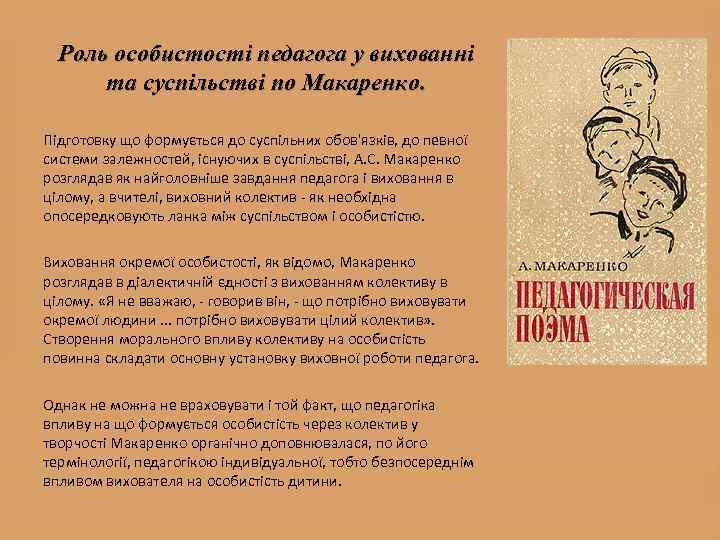 Роль особистості педагога у вихованні та суспільстві по Макаренко.

Підготовку що формується до суспільних обов'язків, до певної системи залежностей, існуючих в суспільстві, А.С. Макаренко розглядав як найголовніше завдання педагога і виховання в цілому, а вчителі, виховний колектив - як необхідна опосередковують ланка між суспільством і особистістю.

Виховання окремої особистості, як відомо, Макаренко розглядав в діалектичній єдності з вихованням колективу в цілому. «Я не вважаю, - говорив він, - що потрібно виховувати окремої людини ... потрібно виховувати цілий колектив». Створення морального впливу колективу на особистість повинна складати основну установку виховної роботи педагога.

Однак не можна не враховувати і той факт, що педагогіка впливу на що формується особистість через колектив у творчості Макаренко органічно доповнювалася, по його термінології, педагогікою індивідуальної, тобто безпосереднім впливом вихователя на особистість дитини.

А. МАКАРЕНКО
ПЕДАГОГИЧЕСКАЯ ПОЭМА